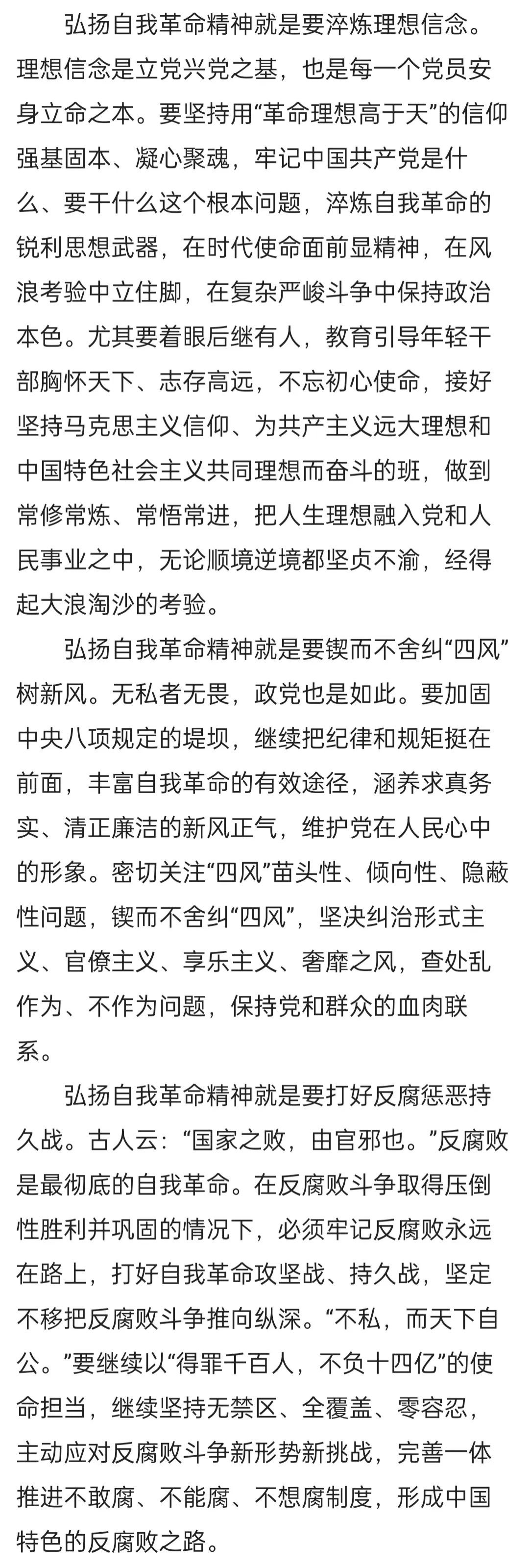 弘扬自我革命精神就是要淬炼理想信念。理想信念是立党兴党之基，也是每一个党员安身立命之本。要坚持用“革命理想高于天”的信仰强基固本、凝心聚魂，牢记中国共产党是什么、要干什么这个根本问题，淬炼自我革命的锐利思想武器，在时代使命面前显精神，在风浪考验中立住脚，在复杂严峻斗争中保持政治本色。尤其要着眼后继有人，教育引导年轻干部胸怀天下、志存高远，不忘初心使命，接好坚持马克思主义信仰、为共产主义远大理想和中国特色社会主义共同理想而奋斗的班，做到常修常炼、常悟常进，把人生理想融入党和人民事业之中，无论顺境逆境都坚贞不渝，经得起大浪淘沙的考验。

弘扬自我革命精神就是要锲而不舍纠“四风”树新风。无私者无畏，政党也是如此。要加固中央八项规定的堤坝，继续把纪律和规矩挺在前面，丰富自我革命的有效途径，涵养求真务实、清正廉洁的新风正气，维护党在人民心中的形象。密切关注“四风”苗头性、倾向性、隐蔽性问题，锲而不舍纠“四风”，坚决纠治形式主义、官僚主义、享乐主义、奢靡之风，查处乱作为、不作为问题，保持党和群众的血肉联系。

弘扬自我革命精神就是要打好反腐惩恶持久战。古人云：“国家之败，由官邪也。”反腐败是最彻底的自我革命。在反腐败斗争取得压倒性胜利并巩固的情况下，必须牢记反腐败永远在路上，打好自我革命攻坚战、持久战，坚定不移把反腐败斗争推向纵深。“不私，而天下自公。”要继续以“得罪千百人，不负十四亿”的使命担当，继续坚持无禁区、全覆盖、零容忍，主动应对反腐败斗争新形势新挑战，完善一体推进不敢腐、不能腐、不想腐制度，形成中国特色的反腐败之路。